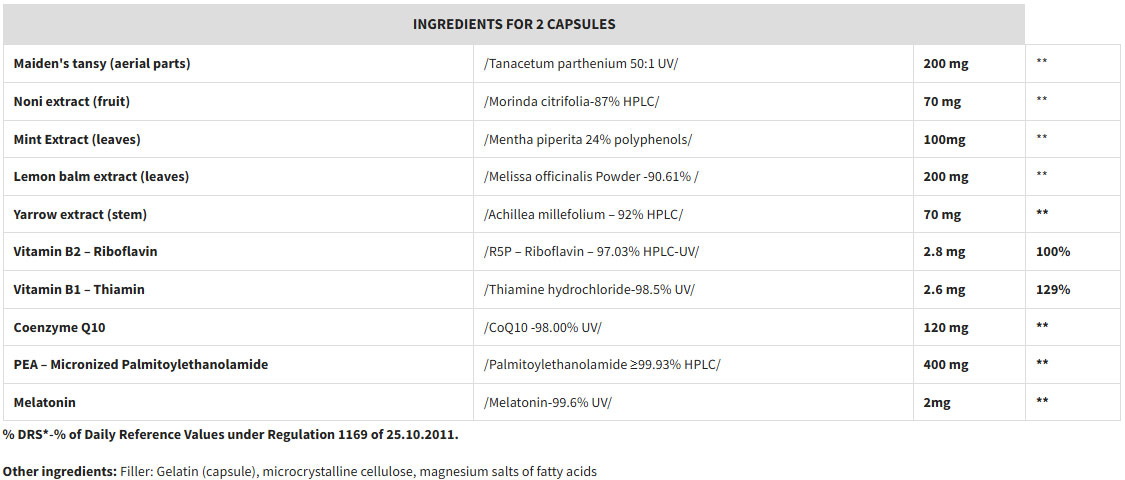 | INGREDIENTS FOR 2 CAPSULES | | | |
|---|---|---|---|
| Maiden's tansy (aerial parts) | /Tanacetum parthenium 50:1 UV/ | 200 mg | ** |
| Noni extract (fruit) | /Morinda citrifolia-87% HPLC/ | 70 mg | ** |
| Mint Extract (leaves) | /Mentha piperita 24% polyphenols/ | 100mg | ** |
| Lemon balm extract (leaves) | /Melissa officinalis Powder -90.61% / | 200 mg | ** |
| Yarrow extract (stem) | /Achillea millefolium – 92% HPLC/ | 70 mg | ** |
| Vitamin B2 – Riboflavin | /R5P – Riboflavin – 97.03% HPLC-UV/ | 2.8 mg | 100% |
| Vitamin B1 – Thiamin | /Thiamine hydrochloride-98.5% UV/ | 2.6 mg | 129% |
| Coenzyme Q10 | /CoQ10 -98.00% UV/ | 120 mg | ** |
| PEA – Micronized Palmitoylethanolamide | /Palmitoylethanolamide ≥99.93% HPLC/ | 400 mg | ** |
| Melatonin | /Melatonin-99.6% UV/ | 2mg | ** |

% DRS*-% of Daily Reference Values under Regulation 1169 of 25.10.2011.

Other ingredients: Filler: Gelatin (capsule), microcrystalline cellulose, magnesium salts of fatty acids